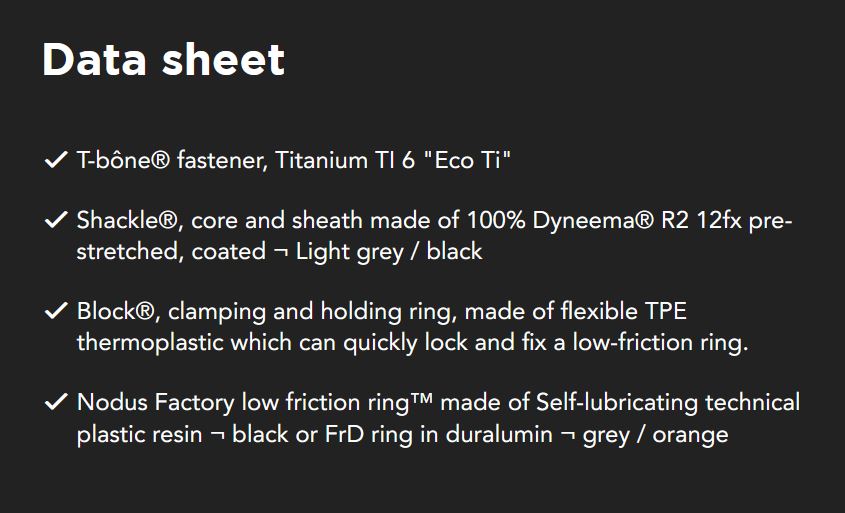 Data sheet

✓ T-bône® fastener, Titanium TI 6 "Eco Ti"

✓ Shackle®, core and sheath made of 100% Dyneema® R2 12fx pre-stretched, coated ¬ Light grey / black

✓ Block®, clamping and holding ring, made of flexible TPE thermoplastic which can quickly lock and fix a low-friction ring.

✓ Nodus Factory low friction ring™ made of Self-lubricating technical plastic resin ¬ black or FrD ring in duralumin ¬ grey / orange